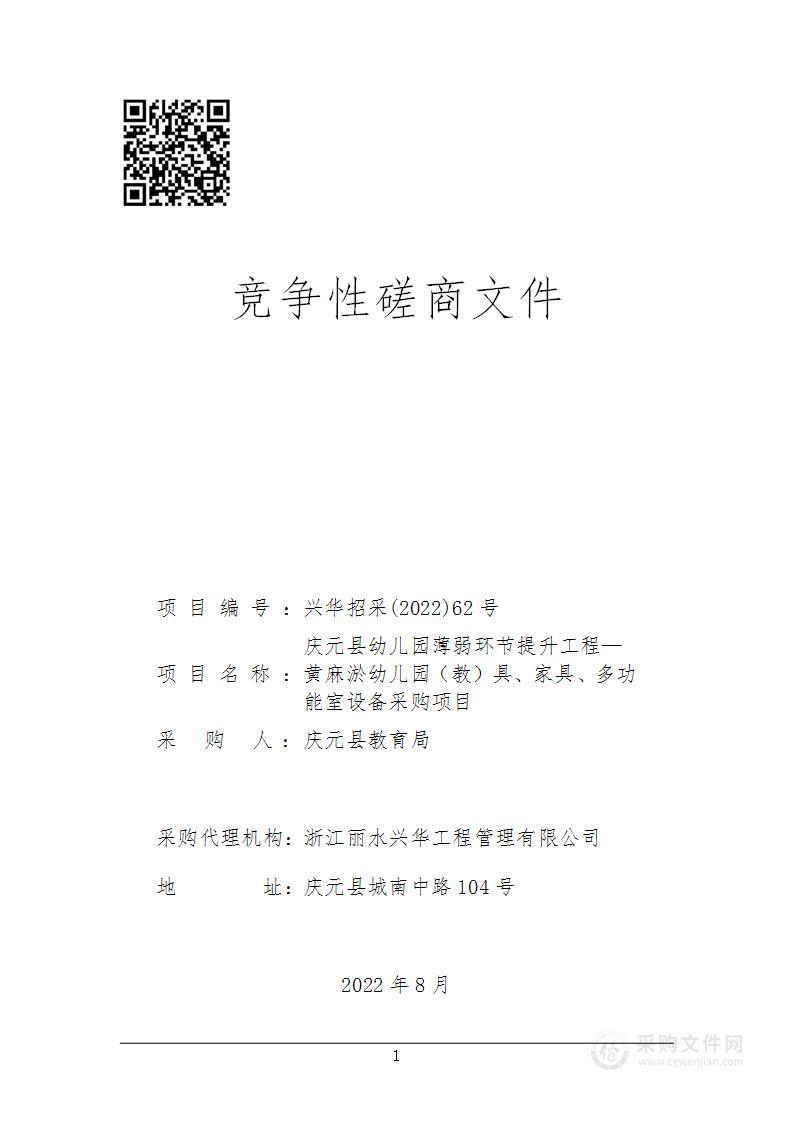 竞争性磋商文件

项目编号：兴华招采(2022)62号

项目名称：庆元县幼儿园薄弱环节提升工程—黄麻淤幼儿园（教）具、家具、多功能室设备采购项目

采购人：庆元县教育局

采购代理机构：浙江丽水兴华工程管理有限公司

地址：庆元县城南中路104号

2022年8月

1

采购文件网
www.cgwenjian.com